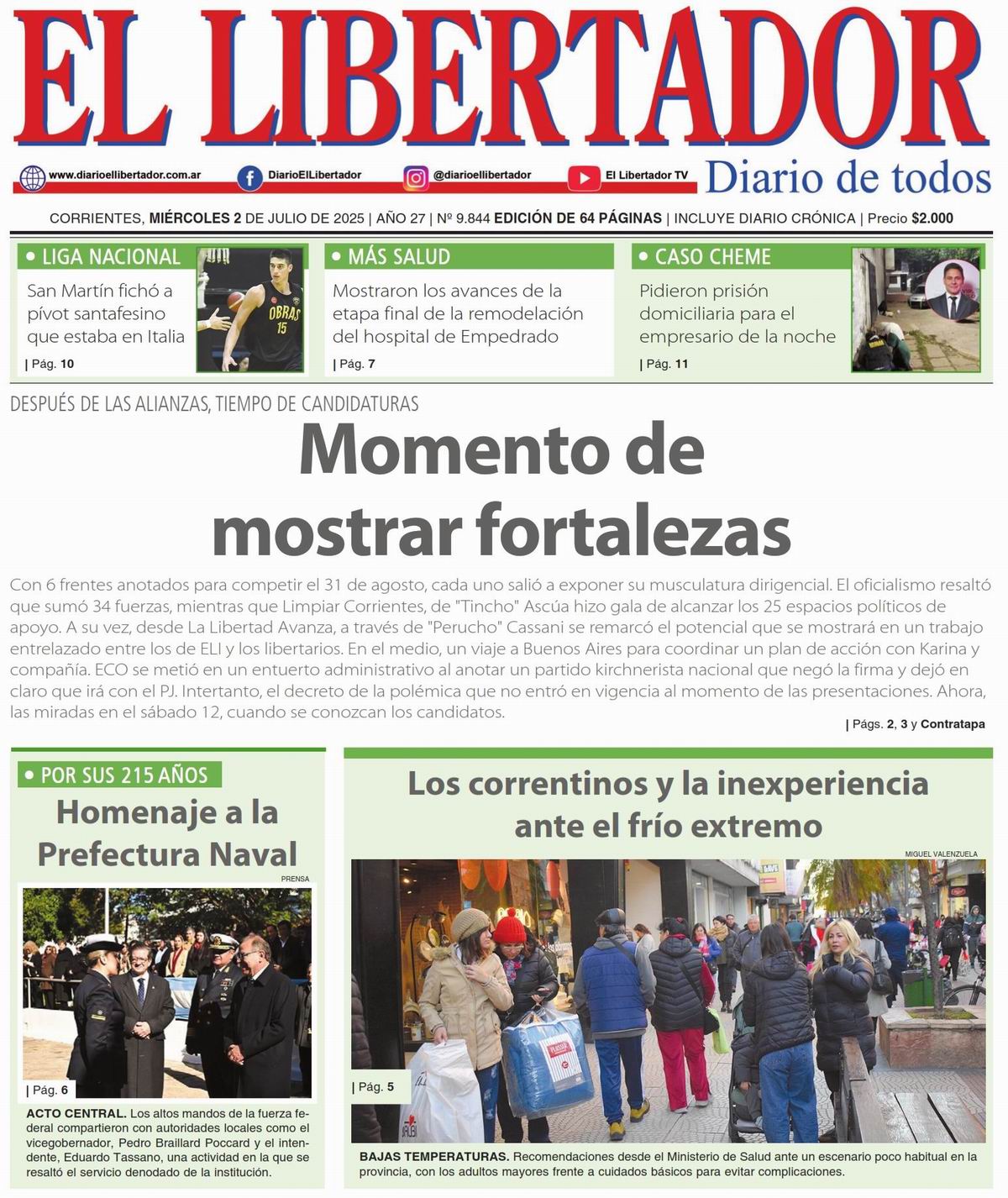 EL LIBERTADOR

www.diarioellibertador.com.ar DiarioElLibertador @diarioellibertador El Libertador TV

Diario de todos

CORRIENTES, MIÉRCOLES 2 DE JULIO DE 2025 | AÑO 27 | Nº 9.844 EDICIÓN DE 64 PÁGINAS | INCLUYE DIARIO CRÓNICA | Precio $2.000

• LIGA NACIONAL
San Martín fichó a pívot santafesino que estaba en Italia
| Pág. 10

OBRAS 15

• MÁS SALUD
Mostraron los avances de la etapa final de la remodelación del hospital de Empedrado
| Pág. 7

• CASO CHEME
Pidieron prisión domiciliaria para el empresario de la noche
| Pág. 11

DESPUÉS DE LAS ALIANZAS, TIEMPO DE CANDIDATURAS

Momento de mostrar fortalezas

Con 6 frentes anotados para competir el 31 de agosto, cada uno salió a exponer su musculatura dirigencial. El oficialismo resaltó que sumó 34 fuerzas, mientras que Limpiar Corrientes, de "Tincho" Ascúa hizo gala de alcanzar los 25 espacios políticos de apoyo. A su vez, desde La Libertad Avanza, a través de "Perucho" Cassani se remarcó el potencial que se mostrará en un trabajo entrelazado entre los de ELI y los libertarios. En el medio, un viaje a Buenos Aires para coordinar un plan de acción con Karina y compañía. ECO se metió en un entuerto administrativo al anotar un partido kirchnerista nacional que negó la firma y dejó en claro que irá con el PJ. Intertanto, el decreto de la polémica que no entró en vigencia al momento de las presentaciones. Ahora, las miradas en el sábado 12, cuando se conozcan los candidatos.
| Págs. 2, 3 y Contratapa

• POR SUS 215 AÑOS
Homenaje a la Prefectura Naval
PRENSA
| Pág. 6
ACTO CENTRAL. Los altos mandos de la fuerza federal compartieron con autoridades locales como el vicegobernador, Pedro Braillard Poccard y el intendente, Eduardo Tassano, una actividad en la que se resaltó el servicio denodado de la institución.

Los correntinos y la inexperiencia ante el frío extremo
MIGUEL VALENZUELA
| Pág. 5
BAJAS TEMPERATURAS. Recomendaciones desde el Ministerio de Salud ante un escenario poco habitual en la provincia, con los adultos mayores frente a cuidados básicos para evitar complicaciones.